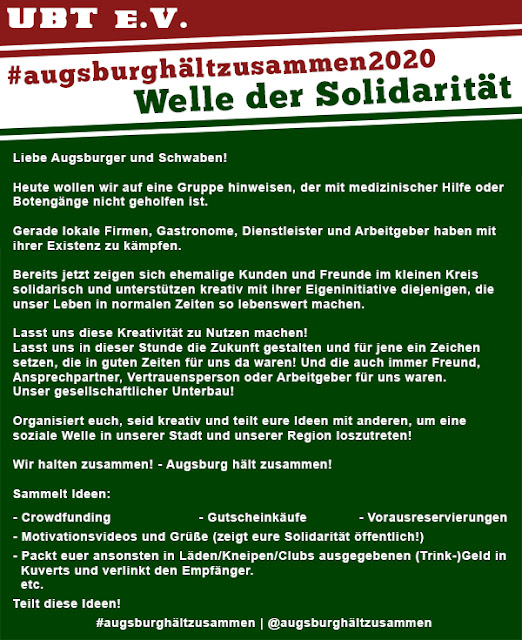 UBT E.V.

#augsburghältzusammen2020
Welle der Solidarität

Liebe Augsburger und Schwaben!

Heute wollen wir auf eine Gruppe hinweisen, der mit medizinischer Hilfe oder Botengänge nicht geholfen ist.

Gerade lokale Firmen, Gastronome, Dienstleister und Arbeitgeber haben mit ihrer Existenz zu kämpfen.

Bereits jetzt zeigen sich ehemalige Kunden und Freunde im kleinen Kreis solidarisch und unterstützen kreativ mit ihrer Eigeninitiative diejenigen, die unser Leben in normalen Zeiten so lebenswert machen.

Lasst uns diese Kreativität zu Nutzen machen!
Lasst uns in dieser Stunde die Zukunft gestalten und für jene ein Zeichen setzen, die in guten Zeiten für uns da waren! Und die auch immer Freund, Ansprechpartner, Vertrauensperson oder Arbeitgeber für uns waren.
Unser gesellschaftlicher Unterbau!

Organisiert euch, seid kreativ und teilt eure Ideen mit anderen, um eine soziale Welle in unserer Stadt und unserer Region loszutreten!

Wir halten zusammen! - Augsburg hält zusammen!

Sammelt Ideen:

- Crowdfunding - Gutscheinkäufe - Vorausreservierungen
- Motivationsvideos und Grüße (zeigt eure Solidarität öffentlich!)
- Packt euer ansonsten in Läden/Kneipen/Clubs ausgegebenen (Trink-)Geld in Kuverts und verlinkt den Empfänger.
etc.

Teilt diese Ideen!

#augsburghältzusammen | @augsburghältzusammen